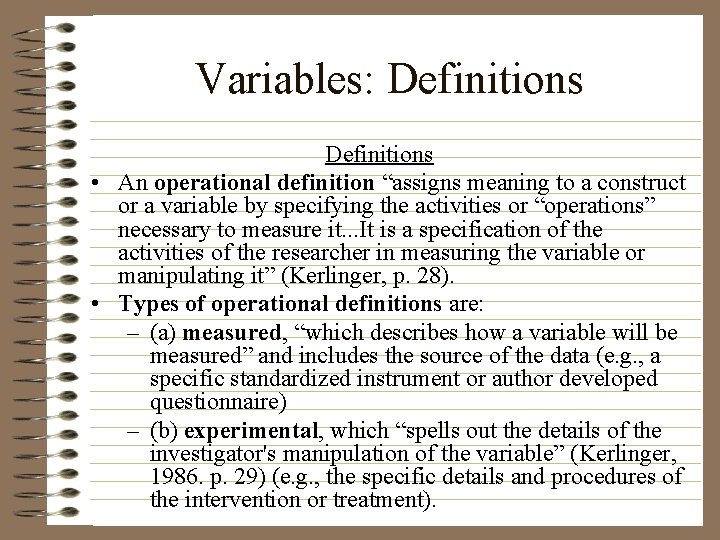 Variables: Definitions

Definitions

• An operational definition “assigns meaning to a construct or a variable by specifying the activities or “operations” necessary to measure it...It is a specification of the activities of the researcher in measuring the variable or manipulating it” (Kerlinger, p. 28).

• Types of operational definitions are:

– (a) measured, “which describes how a variable will be measured” and includes the source of the data (e.g., a specific standardized instrument or author developed questionnaire)

– (b) experimental, which “spells out the details of the investigator's manipulation of the variable” (Kerlinger, 1986. p. 29) (e.g., the specific details and procedures of the intervention or treatment).